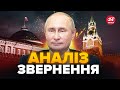 24

АНАЛІЗ
ЗВЕРНЕННЯ